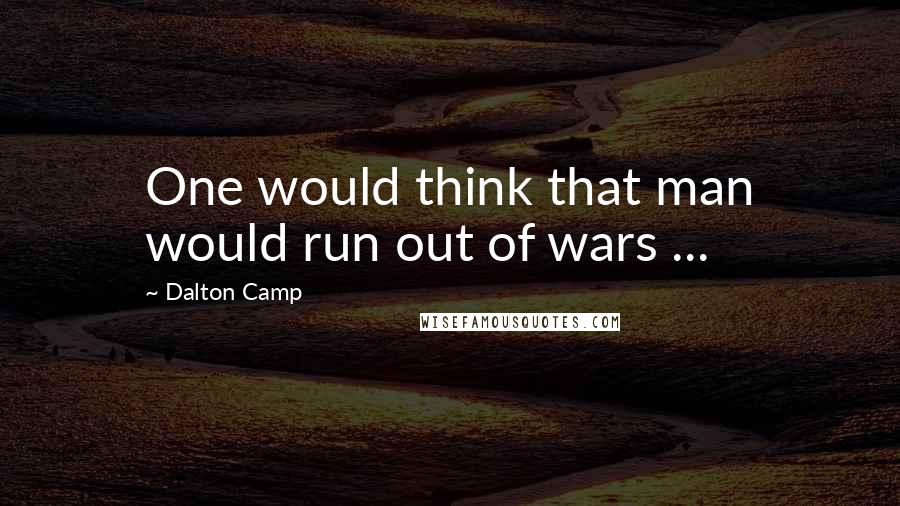 One would think that man would run out of wars ...

~ Dalton Camp

WISEFAMOUSQUOTES.COM